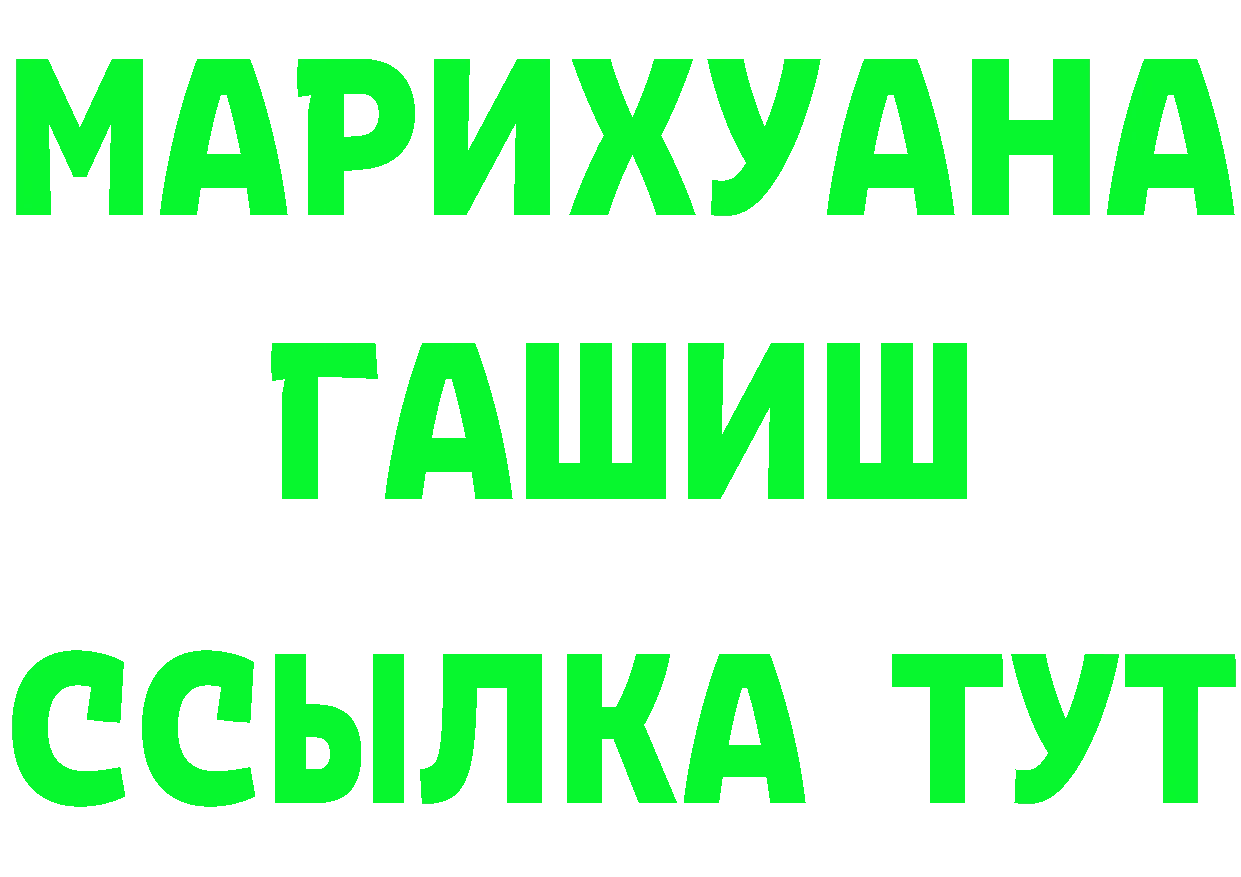 МАРИХУАНА
ГАШИШ
ССЫЛКА ТУТ